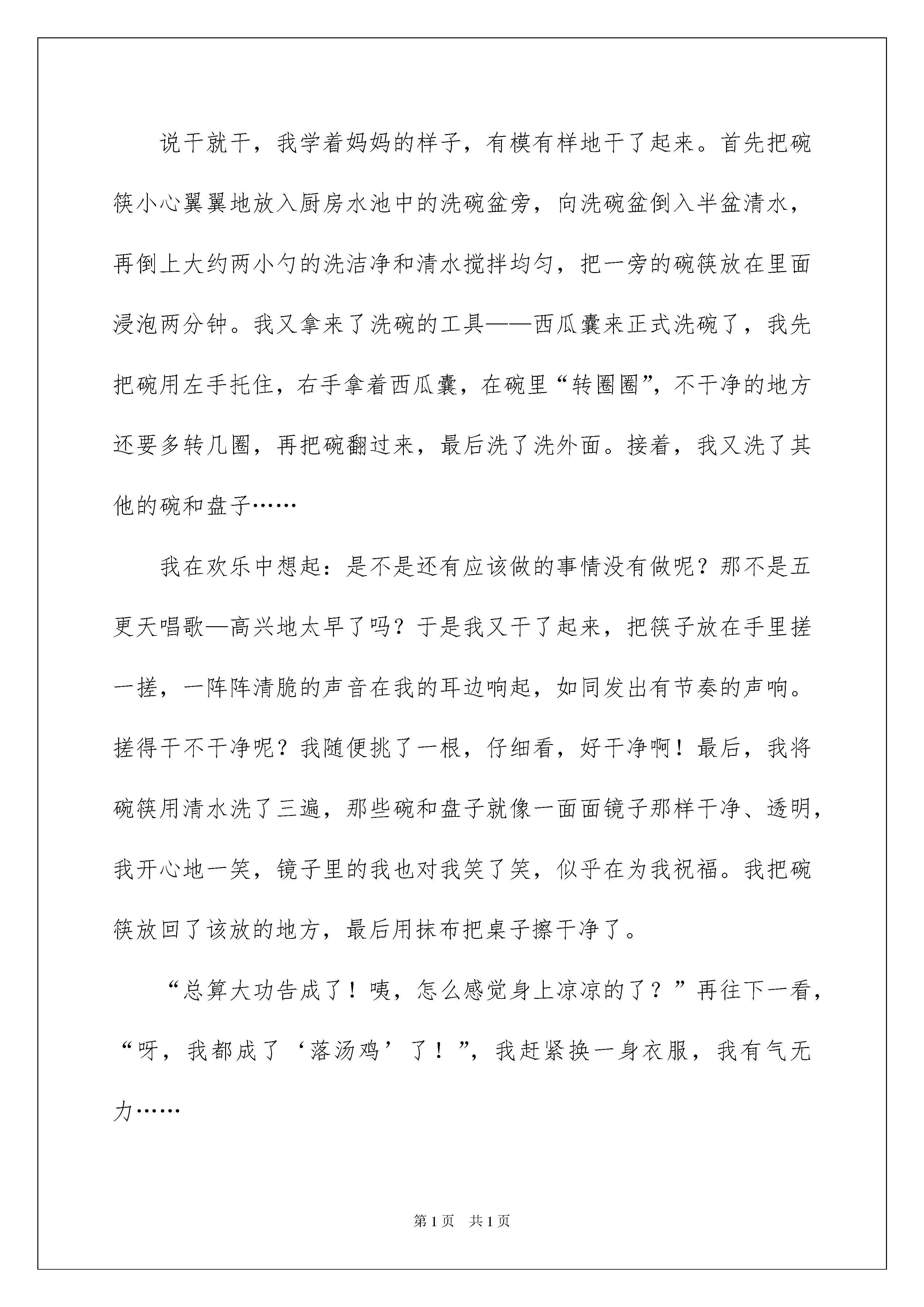 说干就干，我学着妈妈的样子，有模有样地干了起来。首先把碗筷小心翼翼地放入厨房水池中的洗碗盆旁，向洗碗盆倒入半盆清水，再倒上大约两小勺的洗洁净和清水搅拌均匀，把一旁的碗筷放在里面浸泡两分钟。我又拿来了洗碗的工具——西瓜囊来正式洗碗了，我先把碗用左手托住，右手拿着西瓜囊，在碗里“转圈圈”，不干净的地方还要多转几圈，再把碗翻过来，最后洗了洗外面。接着，我又洗了其他的碗和盘子……

我在欢乐中想起：是不是还有应该做的事情没有做呢？那不是五更天唱歌—高兴地太早了吗？于是我又干了起来，把筷子放在手里搓一搓，一阵阵清脆的声音在我的耳边响起，如同发出有节奏的声响。搓得干不干净呢？我随便挑了一根，仔细看，好干净啊！最后，我将碗筷用清水洗了三遍，那些碗和盘子就像一面面镜子那样干净、透明，我开心地一笑，镜子里的我也对我笑了笑，似乎在为我祝福。我把碗筷放回了该放的地方，最后用抹布把桌子擦干净了。

“总算大功告成了！咦，怎么感觉身上凉凉的了？”再往下一看，“呀，我都成了‘落汤鸡’了！”，我赶紧换一身衣服，我有气无力……

第 1 页　共 1 页